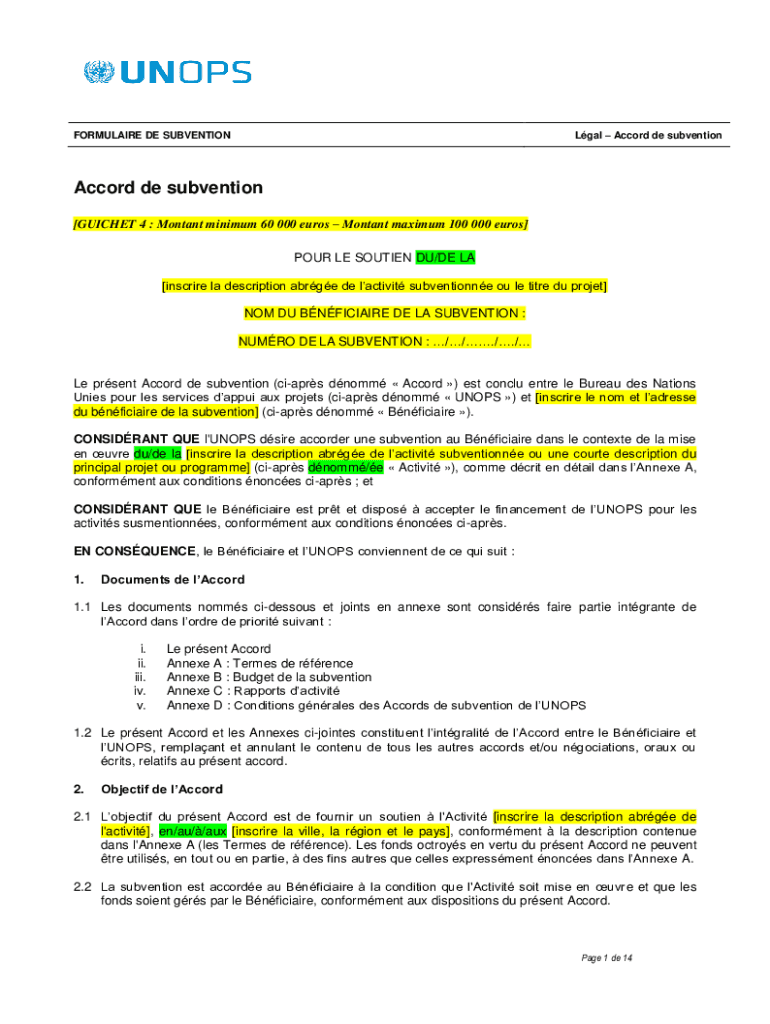 UNOPS

FORMULAIRE DE SUBVENTION

Légal – Accord de subvention

Accord de subvention

[GUICHET 4 : Montant minimum 60 000 euros – Montant maximum 100 000 euros]

POUR LE SOUTIEN DU/DE LA

[inscrire la description abrégée de l'activité subventionnée ou le titre du projet]

NOM DU BÉNÉFICIAIRE DE LA SUBVENTION :

NUMÉRO DE LA SUBVENTION : …/…/……./…./…

Le présent Accord de subvention (ci-après dénommé « Accord ») est conclu entre le Bureau des Nations Unies pour les services d'appui aux projets (ci-après dénommé « UNOPS ») et [inscrire le nom et l'adresse du bénéficiaire de la subvention] (ci-après dénommé « Bénéficiaire »).

CONSIDÉRANT QUE l'UNOPS désire accorder une subvention au Bénéficiaire dans le contexte de la mise en œuvre du/de la [inscrire la description abrégée de l'activité subventionnée ou une courte description du principal projet ou programme] (ci-après dénommé/ée « Activité »), comme décrit en détail dans l'Annexe A, conformément aux conditions énoncées ci-après ; et

CONSIDÉRANT QUE le Bénéficiaire est prêt et disposé à accepter le financement de l'UNOPS pour les activités susmentionnées, conformément aux conditions énoncées ci-après.

EN CONSÉQUENCE, le Bénéficiaire et l'UNOPS conviennent de ce qui suit :

1. Documents de l'Accord

1.1 Les documents nommés ci-dessous et joints en annexe sont considérés faire partie intégrante de l'Accord dans l'ordre de priorité suivant :

i. Le présent Accord
ii. Annexe A : Termes de référence
iii. Annexe B : Budget de la subvention
iv. Annexe C : Rapports d'activité
v. Annexe D : Conditions générales des Accords de subvention de l'UNOPS

1.2 Le présent Accord et les Annexes ci-jointes constituent l'intégralité de l'Accord entre le Bénéficiaire et l'UNOPS, remplaçant et annulant le contenu de tous les autres accords et/ou négociations, oraux ou écrits, relatifs au présent accord.

2. Objectif de l'Accord

2.1 L'objectif du présent Accord est de fournir un soutien à l'Activité [inscrire la description abrégée de l'activité], en/au/à/aux [inscrire la ville, la région et le pays], conformément à la description contenue dans l'Annexe A (les Termes de référence). Les fonds octroyés en vertu du présent Accord ne peuvent être utilisés, en tout ou en partie, à des fins autres que celles expressément énoncées dans l'Annexe A.

2.2 La subvention est accordée au Bénéficiaire à la condition que l'Activité soit mise en œuvre et que les fonds soient gérés par le Bénéficiaire, conformément aux dispositions du présent Accord.

Page 1 de 14